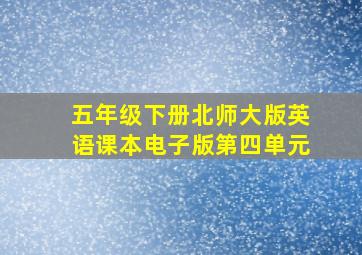 五年级下册北师大版英语课本电子版第四单元